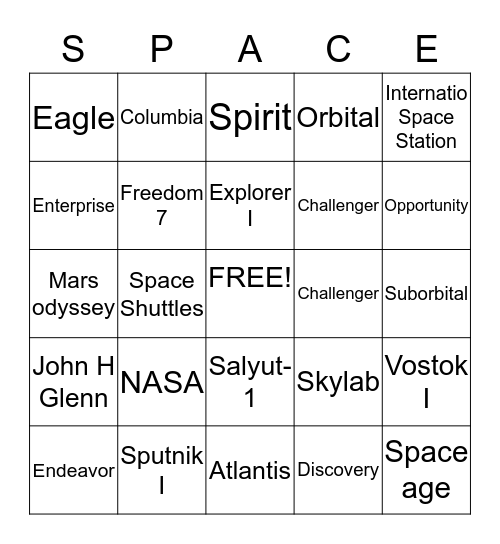 | S | P | A | C | E |
|---|---|---|---|---|
| Eagle | Columbia | Spirit | Orbital | Internatio Space Station |
| Enterprise | Freedom 7 | Explorer I | Challenger | Opportunity |
| Mars odyssey | Space Shuttles | FREE! | Challenger | Suborbital |
| John H Glenn | NASA | Salyut-1 | Skylab | Vostok I |
| Endeavor | Sputnik I | Atlantis | Discovery | Space age |